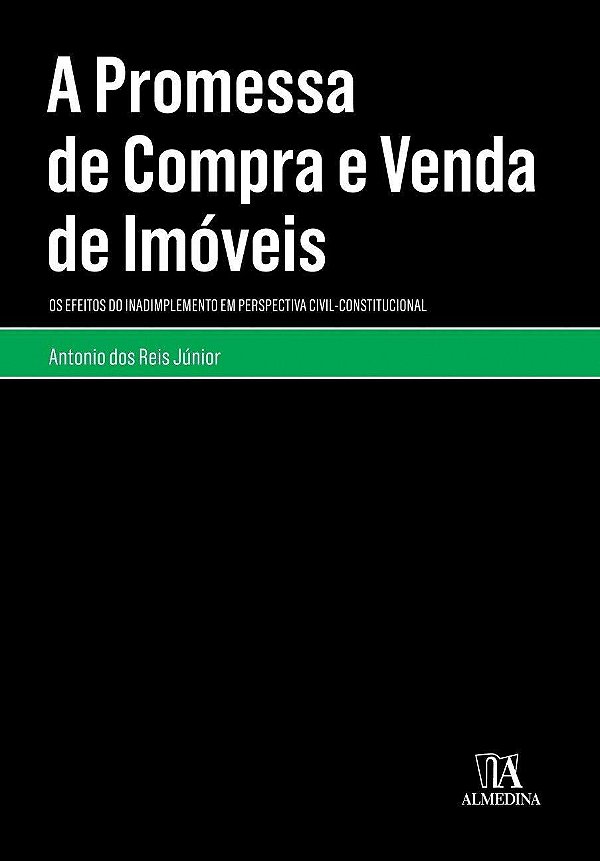 A Promessa de Compra e Venda de Imóveis

OS EFEITOS DO INADIMPLEMENTO EM PERSPECTIVA CIVIL-CONSTITUCIONAL

Antonio dos Reis Júnior

ALMEDINA